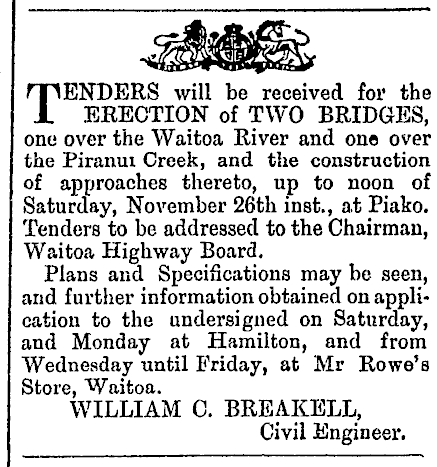 TENDERS will be received for the ERECTION of TWO BRIDGES, one over the Waitoa River and one over the Piranui Creek, and the construction of approaches thereto, up to noon of Saturday, November 26th inst., at Piako. Tenders to be addressed to the Chairman, Waitoa Highway Board.

Plans and Specifications may be seen, and further information obtained on application to the undersigned on Saturday, and Monday at Hamilton, and from Wednesday until Friday, at Mr Rowe's Store, Waitoa.

WILLIAM C. BREAKELL,
Civil Engineer.